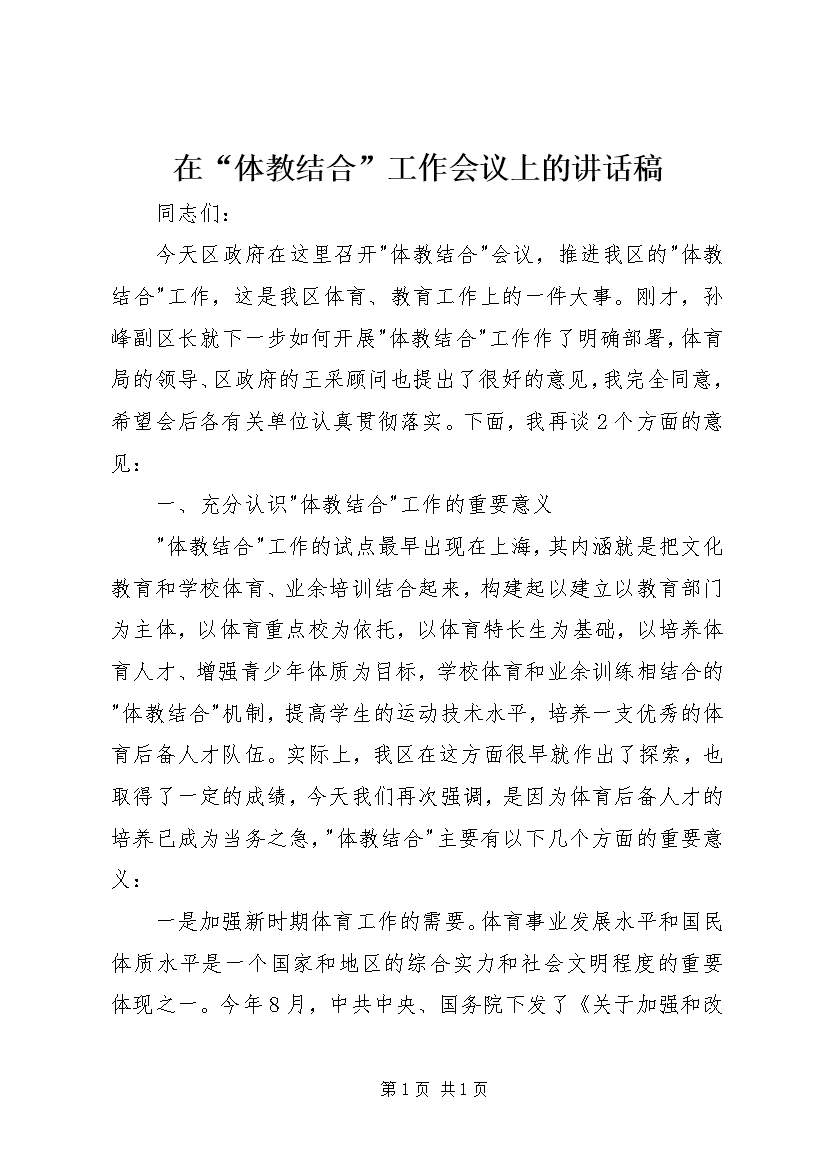 在“体教结合”工作会议上的讲话稿

同志们：

今天区政府在这里召开"体教结合"会议，推进我区的"体教结合"工作，这是我区体育、教育工作上的一件大事。刚才，孙峰副区长就下一步如何开展"体教结合"工作作了明确部署，体育局的领导、区政府的王采顾问也提出了很好的意见，我完全同意，希望会后各有关单位认真贯彻落实。下面，我再谈2个方面的意见：

一、充分认识"体教结合"工作的重要意义

"体教结合"工作的试点最早出现在上海，其内涵就是把文化教育和学校体育、业余培训结合起来，构建起以建立以教育部门为主体，以体育重点校为依托，以体育特长生为基础，以培养体育人才、增强青少年体质为目标，学校体育和业余训练相结合的"体教结合"机制，提高学生的运动技术水平，培养一支优秀的体育后备人才队伍。实际上，我区在这方面很早就作出了探索，也取得了一定的成绩，今天我们再次强调，是因为体育后备人才的培养已成为当务之急，"体教结合"主要有以下几个方面的重要意义：

一是加强新时期体育工作的需要。体育事业发展水平和国民体质水平是一个国家和地区的综合实力和社会文明程度的重要体现之一。今年8月，中共中央、国务院下发了《关于加强和改

第1页 共1页